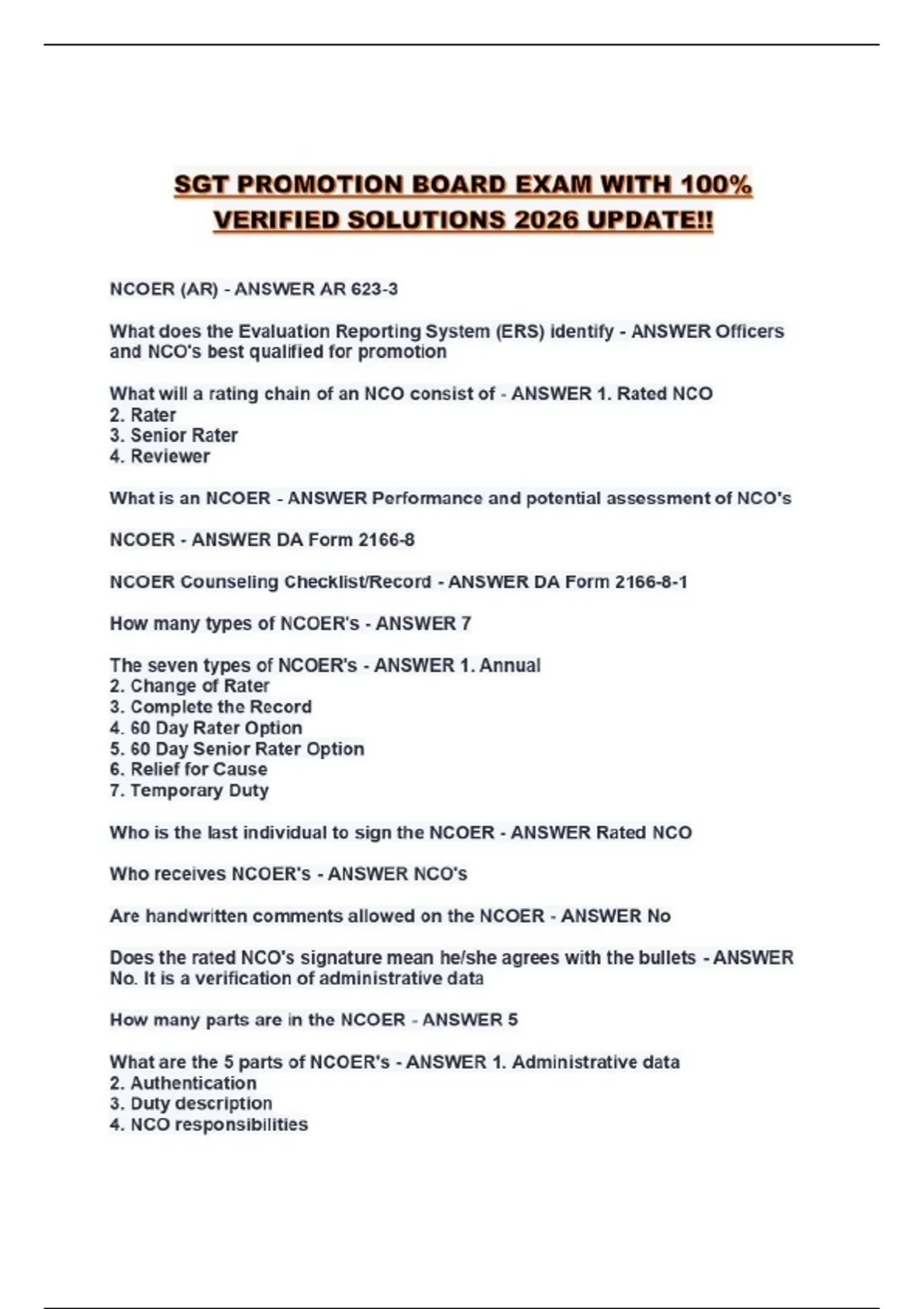 SGT PROMOTION BOARD EXAM WITH 100% VERIFIED SOLUTIONS 2026 UPDATE!!

NCOER (AR) - ANSWER AR 623-3

What does the Evaluation Reporting System (ERS) identify - ANSWER Officers and NCO's best qualified for promotion

What will a rating chain of an NCO consist of - ANSWER 1. Rated NCO
2. Rater
3. Senior Rater
4. Reviewer

What is an NCOER - ANSWER Performance and potential assessment of NCO's

NCOER - ANSWER DA Form 2166-8

NCOER Counseling Checklist/Record - ANSWER DA Form 2166-8-1

How many types of NCOER's - ANSWER 7

The seven types of NCOER's - ANSWER 1. Annual
2. Change of Rater
3. Complete the Record
4. 60 Day Rater Option
5. 60 Day Senior Rater Option
6. Relief for Cause
7. Temporary Duty

Who is the last individual to sign the NCOER - ANSWER Rated NCO

Who receives NCOER's - ANSWER NCO's

Are handwritten comments allowed on the NCOER - ANSWER No

Does the rated NCO's signature mean he/she agrees with the bullets - ANSWER No. It is a verification of administrative data

How many parts are in the NCOER - ANSWER 5

What are the 5 parts of NCOER's - ANSWER 1. Administrative data
2. Authentication
3. Duty description
4. NCO responsibilities